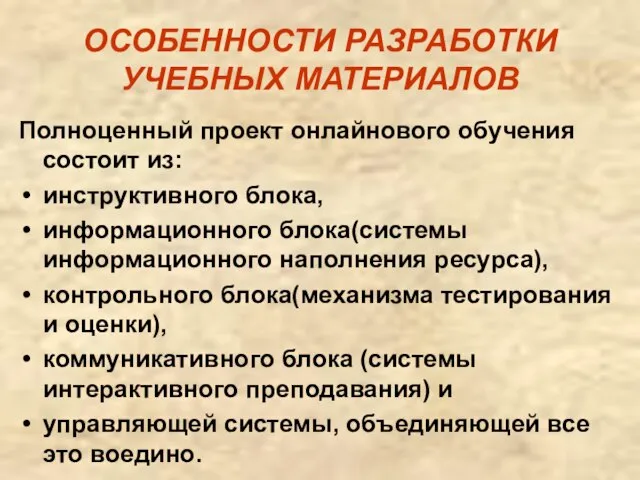 ОСОБЕННОСТИ РАЗРАБОТКИ УЧЕБНЫХ МАТЕРИАЛОВ

Полноценный проект онлайнового обучения состоит из:

• инструктивного блока,
• информационного блока(системы информационного наполнения ресурса),
• контрольного блока(механизма тестирования и оценки),
• коммуникативного блока (системы интерактивного преподавания) и
• управляющей системы, объединяющей все это воедино.